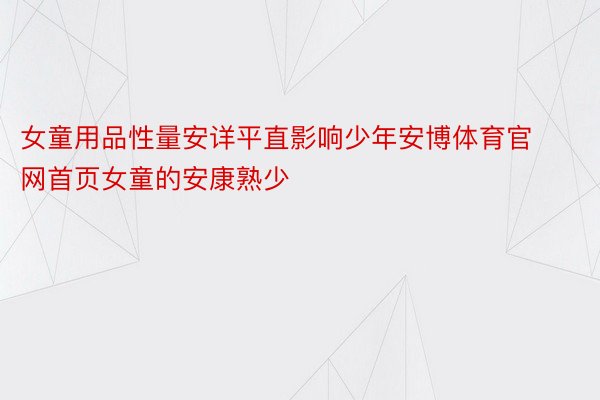 女童用品性量安详平直影响少年安博体育官网首页女童的安康熟少